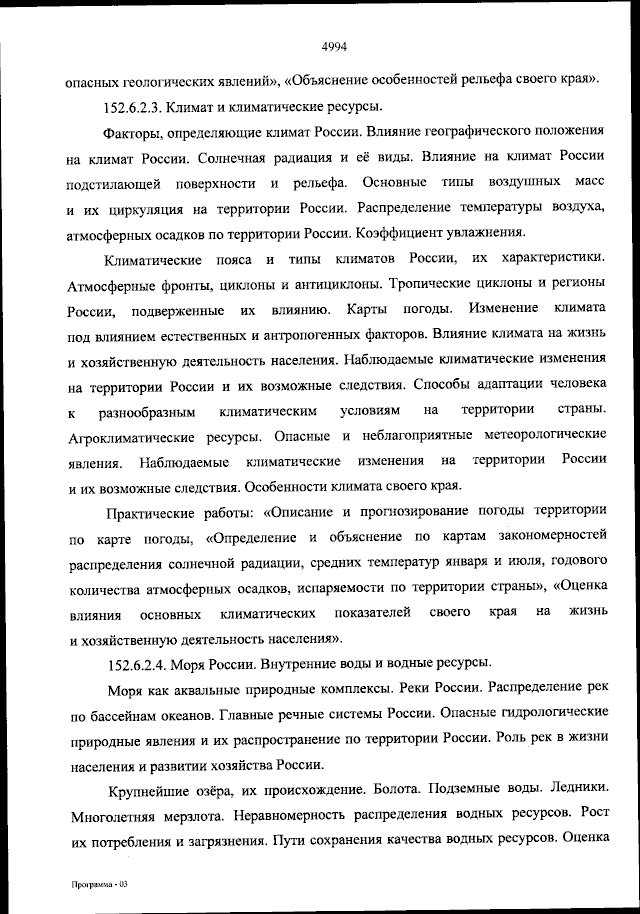 4994

опасных геологических явлений», «Объяснение особенностей рельефа своего края».

152.6.2.3. Климат и климатические ресурсы.

Факторы, определяющие климат России. Влияние географического положения на климат России. Солнечная радиация и её виды. Влияние на климат России подстилающей поверхности и рельефа. Основные типы воздушных масс и их циркуляция на территории России. Распределение температуры воздуха, атмосферных осадков по территории России. Коэффициент увлажнения.

Климатические пояса и типы климатов России, их характеристики. Атмосферные фронты, циклоны и антициклоны. Тропические циклоны и регионы России, подверженные их влиянию. Карты погоды. Изменение климата под влиянием естественных и антропогенных факторов. Влияние климата на жизнь и хозяйственную деятельность населения. Наблюдаемые климатические изменения на территории России и их возможные следствия. Способы адаптации человека к разнообразным климатическим условиям на территории страны. Агроклиматические ресурсы. Опасные и неблагоприятные метеорологические явления. Наблюдаемые климатические изменения на территории России и их возможные следствия. Особенности климата своего края.

Практические работы: «Описание и прогнозирование погоды территории по карте погоды, «Определение и объяснение по картам закономерностей распределения солнечной радиации, средних температур января и июля, годового количества атмосферных осадков, испаряемости по территории страны», «Оценка влияния основных климатических показателей своего края на жизнь и хозяйственную деятельность населения».

152.6.2.4. Моря России. Внутренние воды и водные ресурсы.

Моря как аквальные природные комплексы. Реки России. Распределение рек по бассейнам океанов. Главные речные системы России. Опасные гидрологические природные явления и их распространение по территории России. Роль рек в жизни населения и развитии хозяйства России.

Крупнейшие озёра, их происхождение. Болота. Подземные воды. Ледники. Многолетняя мерзлота. Неравномерность распределения водных ресурсов. Рост их потребления и загрязнения. Пути сохранения качества водных ресурсов. Оценка

Программа - 03